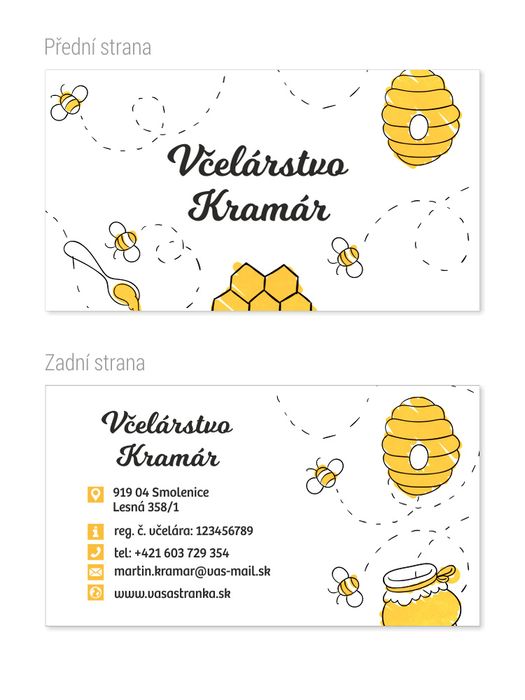 Přední strana

Včelárstvo Kramár

Zadní strana

Včelárstvo Kramár

919 04 Smolenice
Lesná 358/1

reg. č. včelára: 123456789

tel: +421 603 729 354

martin.kramar@vas-mail.sk

www.vasastranka.sk